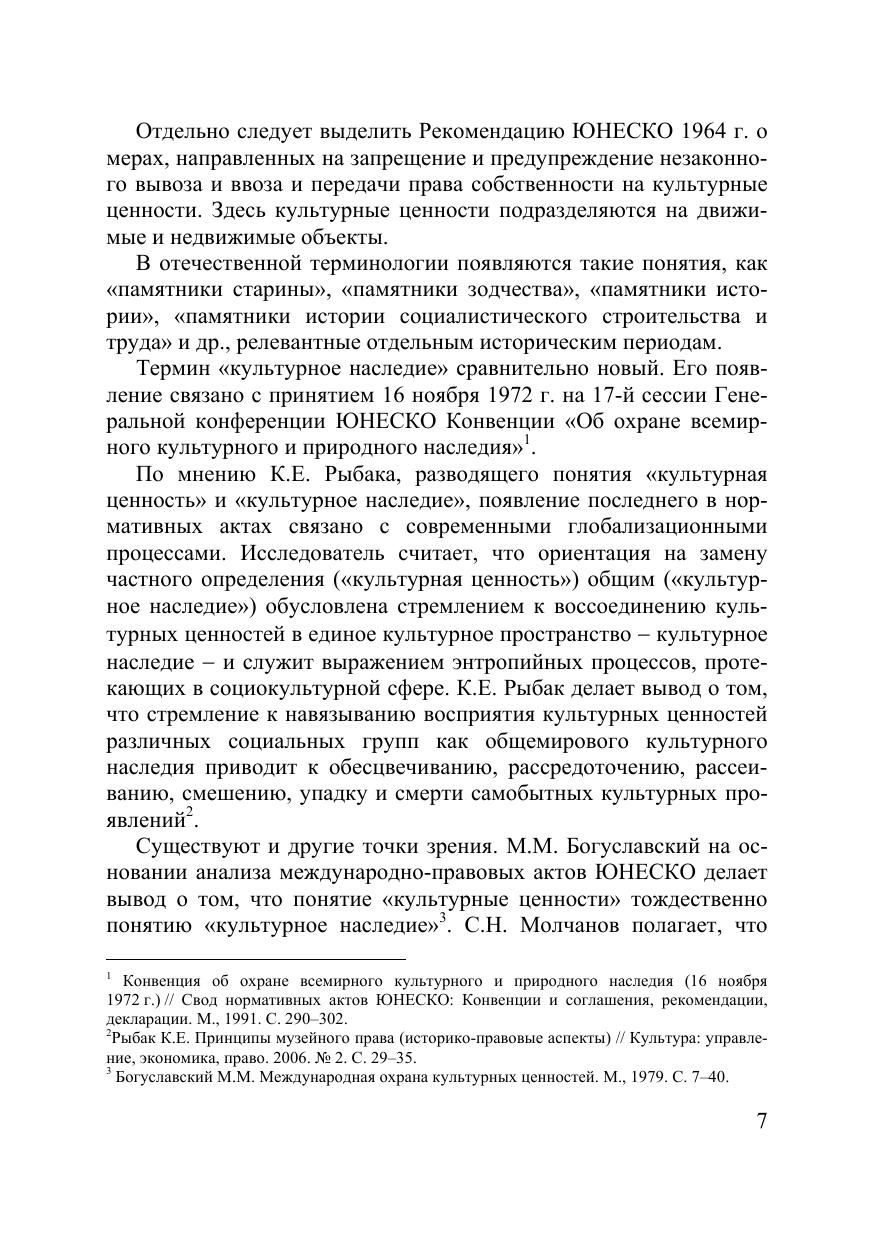 Отдельно следует выделить Рекомендацию ЮНЕСКО 1964 г. о мерах, направленных на запрещение и предупреждение незаконного вывоза и ввоза и передачи права собственности на культурные ценности. Здесь культурные ценности подразделяются на движимые и недвижимые объекты.

В отечественной терминологии появляются такие понятия, как «памятники старины», «памятники зодчества», «памятники истории», «памятники истории социалистического строительства и труда» и др., релевантные отдельным историческим периодам.

Термин «культурное наследие» сравнительно новый. Его появление связано с принятием 16 ноября 1972 г. на 17-й сессии Генеральной конференции ЮНЕСКО Конвенции «Об охране всемирного культурного и природного наследия»$^1$.

По мнению К.Е. Рыбака, разводящего понятия «культурная ценность» и «культурное наследие», появление последнего в нормативных актах связано с современными глобализационными процессами. Исследователь считает, что ориентация на замену частного определения («культурная ценность») общим («культурное наследие») обусловлена стремлением к воссоединению культурных ценностей в единое культурное пространство – культурное наследие – и служит выражением энтропийных процессов, протекающих в социокультурной сфере. К.Е. Рыбак делает вывод о том, что стремление к навязыванию восприятия культурных ценностей различных социальных групп как общемирового культурного наследия приводит к обесцвечиванию, рассредоточению, рассеиванию, смешению, упадку и смерти самобытных культурных проявлений$^2$.

Существуют и другие точки зрения. М.М. Богуславский на основании анализа международно-правовых актов ЮНЕСКО делает вывод о том, что понятие «культурные ценности» тождественно понятию «культурное наследие»$^3$. С.Н. Молчанов полагает, что

$^1$ Конвенция об охране всемирного культурного и природного наследия (16 ноября 1972 г.) // Свод нормативных актов ЮНЕСКО: Конвенции и соглашения, рекомендации, декларации. М., 1991. С. 290–302.
$^2$Рыбак К.Е. Принципы музейного права (историко-правовые аспекты) // Культура: управление, экономика, право. 2006. № 2. С. 29–35.
$^3$ Богуславский М.М. Международная охрана культурных ценностей. М., 1979. С. 7–40.

7